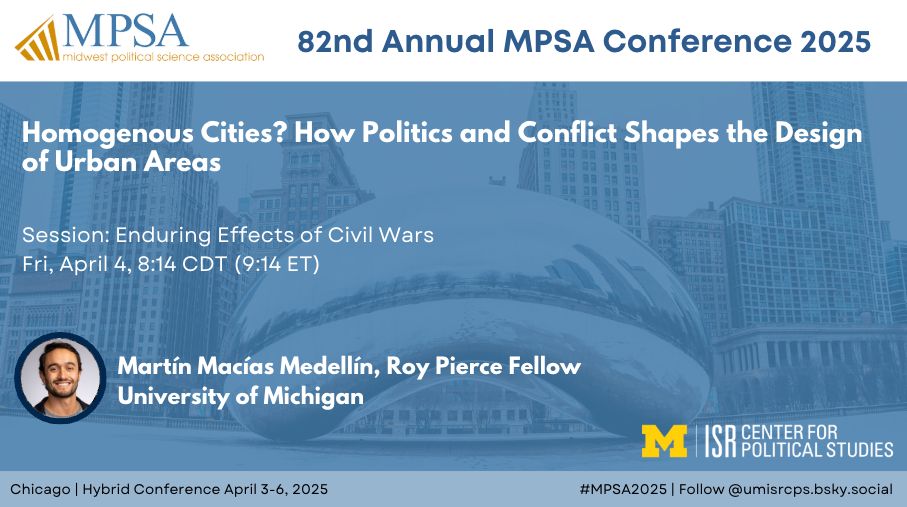 MPSA
midwest political science association

82nd Annual MPSA Conference 2025

Homogenous Cities? How Politics and Conflict Shapes the Design of Urban Areas

Session: Enduring Effects of Civil Wars
Fri, April 4, 8:14 CDT (9:14 ET)

Martín Macías Medellín, Roy Pierce Fellow
University of Michigan

M | ISR CENTER FOR POLITICAL STUDIES

Chicago | Hybrid Conference April 3-6, 2025

#MPSA2025 | Follow @umisrcps.bsky.social